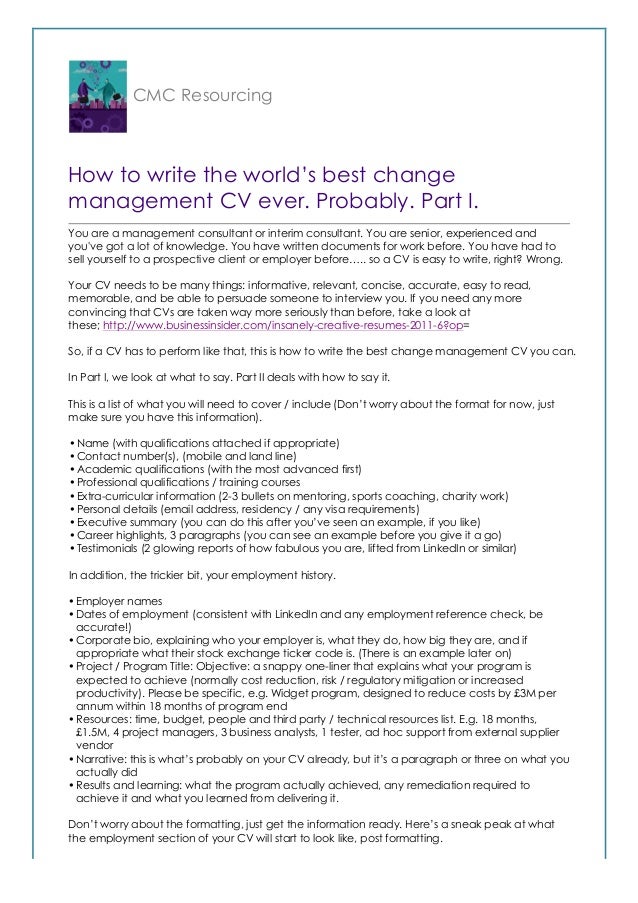 CMC Resourcing

How to write the world's best change management CV ever. Probably. Part I.

You are a management consultant or interim consultant. You are senior, experienced and you've got a lot of knowledge. You have written documents for work before. You have had to sell yourself to a prospective client or employer before….. so a CV is easy to write, right? Wrong.

Your CV needs to be many things: informative, relevant, concise, accurate, easy to read, memorable, and be able to persuade someone to interview you. If you need any more convincing that CVs are taken way more seriously than before, take a look at these: http://www.businessinsider.com/insanely-creative-resumes-2011-6?op=

So, if a CV has to perform like that, this is how to write the best change management CV you can.

In Part I, we look at what to say. Part II deals with how to say it.

This is a list of what you will need to cover / include (Don't worry about the format for now, just make sure you have this information).

• Name (with qualifications attached if appropriate)
• Contact number(s), (mobile and land line)
• Academic qualifications (with the most advanced first)
• Professional qualifications / training courses
• Extra-curricular information (2-3 bullets on mentoring, sports coaching, charity work)
• Personal details (email address, residency / any visa requirements)
• Executive summary (you can do this after you've seen an example, if you like)
• Career highlights, 3 paragraphs (you can see an example before you give it a go)
• Testimonials (2 glowing reports of how fabulous you are, lifted from LinkedIn or similar)

In addition, the trickier bit, your employment history.

• Employer names
• Dates of employment (consistent with LinkedIn and any employment reference check, be accurate!)
• Corporate bio, explaining who your employer is, what they do, how big they are, and if appropriate what their stock exchange ticker code is. (There is an example later on)
• Project / Program Title: Objective: a snappy one-liner that explains what your program is expected to achieve (normally cost reduction, risk / regulatory mitigation or increased productivity). Please be specific, e.g. Widget program, designed to reduce costs by £3M per annum within 18 months of program end
• Resources: time, budget, people and third party / technical resources list. E.g. 18 months, £1.5M, 4 project managers, 3 business analysts, 1 tester, ad hoc support from external supplier vendor
• Narrative: this is what's probably on your CV already, but it's a paragraph or three on what you actually did
• Results and learning: what the program actually achieved, any remediation required to achieve it and what you learned from delivering it.

Don't worry about the formatting, just get the information ready. Here's a sneak peak at what the employment section of your CV will start to look like, post formatting.